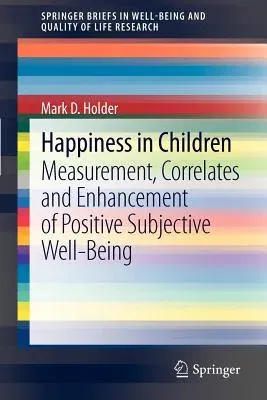 SPRINGER BRIEFS IN WELL-BEING AND QUALITY OF LIFE RESEARCH

Mark D. Holder

Happiness in Children
Measurement, Correlates and Enhancement of Positive Subjective Well-Being

Springer